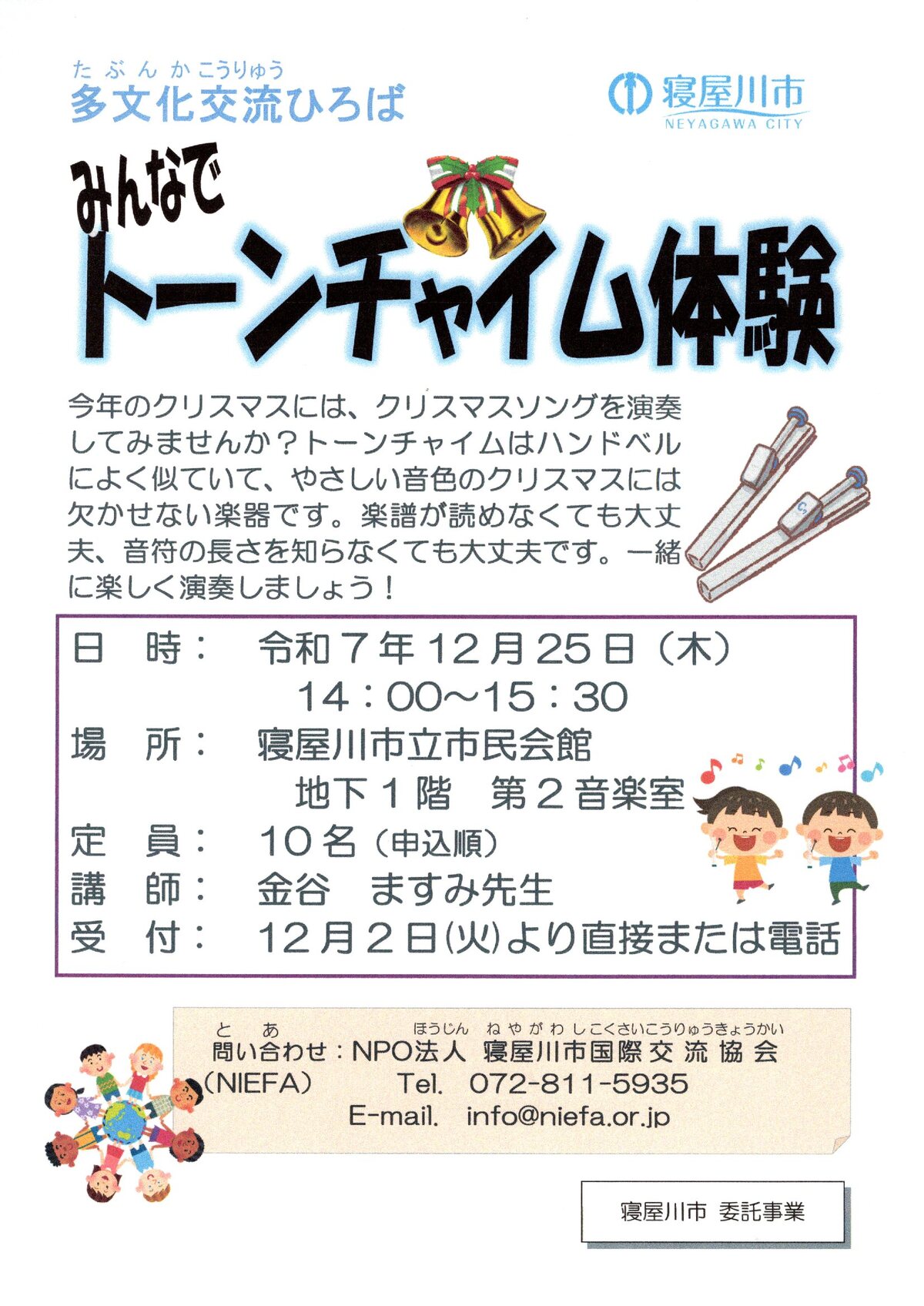 たぶんかこうりゅう
多文化交流ひろば

寝屋川市
NEYAGAWA CITY

みんなで
トーンチャイム体験

今年のクリスマスには、クリスマスソングを演奏してみませんか？トーンチャイムはハンドベルによく似ていて、やさしい音色のクリスマスには欠かせない楽器です。楽譜が読めなくても大丈夫、音符の長さを知らなくても大丈夫です。一緒に楽しく演奏しましょう！

日　時：　令和7年12月25日（木）
14：00～15：30
場　所：　寝屋川市立市民会館
地下1階　第2音楽室
定　員：　10名（申込順）
講　師：　金谷　ますみ先生
受　付：　12月2日(火)より直接または電話

と　あ　ほうじん　ねやがわしこくさいこうりゅうきょうかい
問い合わせ：NPO法人 寝屋川市国際交流協会
（NIEFA）　Tel.　072-811-5935
E-mail.　info@niefa.or.jp

寝屋川市 委託事業